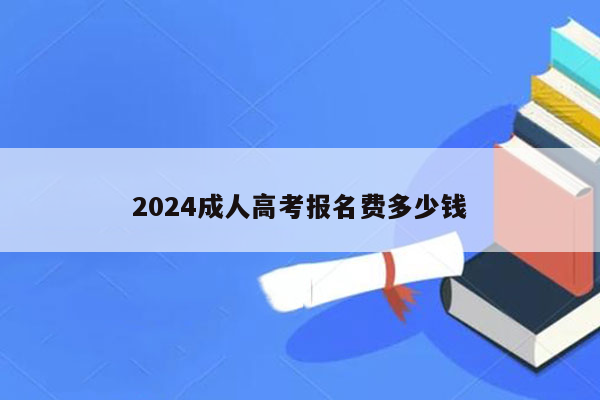 2024成人高考报名费多少钱